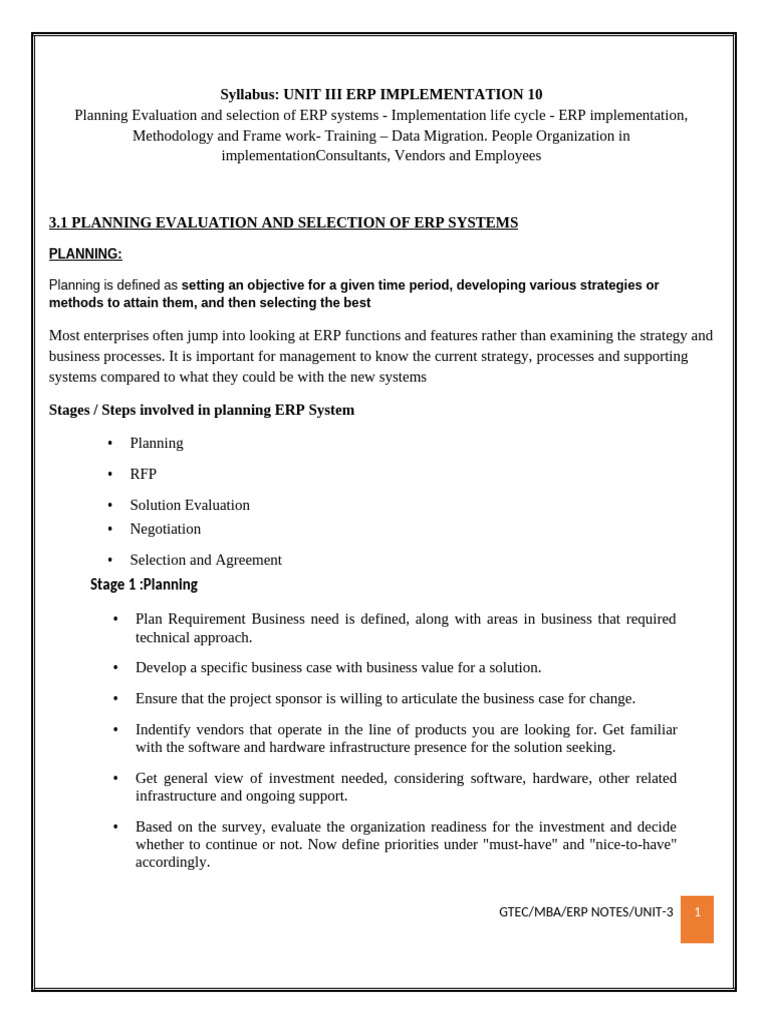 Syllabus: UNIT III ERP IMPLEMENTATION 10
Planning Evaluation and selection of ERP systems - Implementation life cycle - ERP implementation, Methodology and Frame work- Training – Data Migration. People Organization in implementationConsultants, Vendors and Employees

3.1 PLANNING EVALUATION AND SELECTION OF ERP SYSTEMS

PLANNING:

Planning is defined as setting an objective for a given time period, developing various strategies or methods to attain them, and then selecting the best

Most enterprises often jump into looking at ERP functions and features rather than examining the strategy and business processes. It is important for management to know the current strategy, processes and supporting systems compared to what they could be with the new systems

Stages / Steps involved in planning ERP System

• Planning
• RFP
• Solution Evaluation
• Negotiation
• Selection and Agreement

Stage 1 :Planning

• Plan Requirement Business need is defined, along with areas in business that required technical approach.
• Develop a specific business case with business value for a solution.
• Ensure that the project sponsor is willing to articulate the business case for change.
• Indentify vendors that operate in the line of products you are looking for. Get familiar with the software and hardware infrastructure presence for the solution seeking.
• Get general view of investment needed, considering software, hardware, other related infrastructure and ongoing support.
• Based on the survey, evaluate the organization readiness for the investment and decide whether to continue or not. Now define priorities under "must-have" and "nice-to-have" accordingly.

GTEC/MBA/ERP NOTES/UNIT-3 1